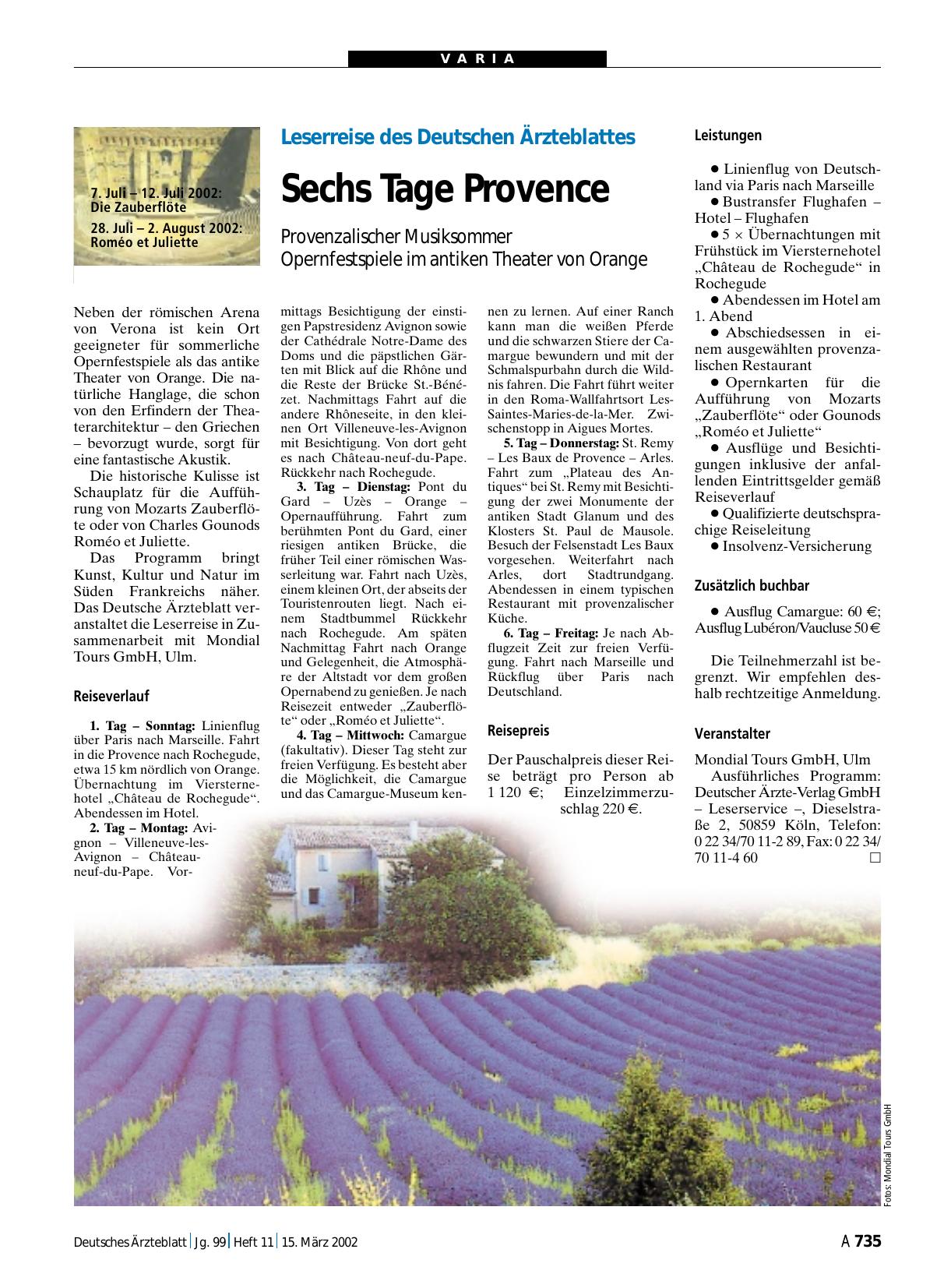 VARIA

7. Juli – 12. Juli 2002: Die Zauberflöte

28. Juli – 2. August 2002: Roméo et Juliette

Leserreise des Deutschen Ärzteblattes

Sechs Tage Provence

Provenzalischer Musiksommer
Opernfestspiele im antiken Theater von Orange

Neben der römischen Arena von Verona ist kein Ort geeigneter für sommerliche Opernfestspiele als das antike Theater von Orange. Die natürliche Hanglage, die schon von den Erfindern der Theaterarchitektur – den Griechen – bevorzugt wurde, sorgt für eine fantastische Akustik.

Die historische Kulisse ist Schauplatz für die Aufführung von Mozarts Zauberflöte oder von Charles Gounods Roméo et Juliette.

Das Programm bringt Kunst, Kultur und Natur im Süden Frankreichs näher. Das Deutsche Ärzteblatt veranstaltet die Leserreise in Zusammenarbeit mit Mondial Tours GmbH, Ulm.

Reiseverlauf

1. Tag – Sonntag: Linienflug über Paris nach Marseille. Fahrt in die Provence nach Rochegude, etwa 15 km nördlich von Orange. Übernachtung im Viersternehotel „Château de Rochegude“. Abendessen im Hotel.

2. Tag – Montag: Avignon – Villeneuve-les-Avignon – Château-neuf-du-Pape. Vormittags Besichtigung der einstigen Papstresidenz Avignon sowie der Cathédrale Notre-Dame des Doms und die päpstlichen Gärten mit Blick auf die Rhône und die Reste der Brücke St.-Bénézet. Nachmittags Fahrt auf die andere Rhôneseite, in den kleinen Ort Villeneuve-les-Avignon mit Besichtigung. Von dort geht es nach Château-neuf-du-Pape. Rückkehr nach Rochegude.

3. Tag – Dienstag: Pont du Gard – Uzès – Orange – Opernaufführung. Fahrt zum berühmten Pont du Gard, einer riesigen antiken Brücke, die früher Teil einer römischen Wasserleitung war. Fahrt nach Uzès, einem kleinen Ort, der abseits der Touristenrouten liegt. Nach einem Stadtbummel Rückkehr nach Rochegude. Am späten Nachmittag Fahrt nach Orange und Gelegenheit, die Atmosphäre der Altstadt vor dem großen Opernabend zu genießen. Je nach Reisezeit entweder „Zauberflöte“ oder „Roméo et Juliette“.

4. Tag – Mittwoch: Camargue (fakultativ). Dieser Tag steht zur freien Verfügung. Es besteht aber die Möglichkeit, die Camargue und das Camargue-Museum kennen zu lernen. Auf einer Ranch kann man die weißen Pferde und die schwarzen Stiere der Camargue bewundern und mit der Schmalspurbahn durch die Wildnis fahren. Die Fahrt führt weiter in den Roma-Wallfahrtsort Les-Saintes-Maries-de-la-Mer. Zwischenstopp in Aigues Mortes.

5. Tag – Donnerstag: St. Remy – Les Baux de Provence – Arles. Fahrt zum „Plateau des Antiques“ bei St. Remy mit Besichtigung der zwei Monumente der antiken Stadt Glanum und des Klosters St. Paul de Mausole. Besuch der Felsenstadt Les Baux vorgesehen. Weiterfahrt nach Arles, dort Stadtrundgang. Abendessen in einem typischen Restaurant mit provenzalischer Küche.

6. Tag – Freitag: Je nach Abflugzeit Zeit zur freien Verfügung. Fahrt nach Marseille und Rückflug über Paris nach Deutschland.

Reisepreis

Der Pauschalpreis dieser Reise beträgt pro Person ab 1 120 €; Einzelzimmerzuschlag 220 €.

Leistungen

● Linienflug von Deutschland via Paris nach Marseille
● Bustransfer Flughafen – Hotel – Flughafen
● 5 × Übernachtungen mit Frühstück im Viersternehotel „Château de Rochegude“ in Rochegude
● Abendessen im Hotel am 1. Abend
● Abschiedsessen in einem ausgewählten provenzalischen Restaurant
● Opernkarten für die Aufführung von Mozarts „Zauberflöte“ oder Gounods „Roméo et Juliette“
● Ausflüge und Besichtigungen inklusive der anfallenden Eintrittsgelder gemäß Reiseverlauf
● Qualifizierte deutschsprachige Reiseleitung
● Insolvenz-Versicherung

Zusätzlich buchbar

● Ausflug Camargue: 60 €; Ausflug Lubéron/Vaucluse 50 €

Die Teilnehmerzahl ist begrenzt. Wir empfehlen deshalb rechtzeitige Anmeldung.

Veranstalter

Mondial Tours GmbH, Ulm
Ausführliches Programm: Deutscher Ärzte-Verlag GmbH – Leserservice –, Dieselstraße 2, 50859 Köln, Telefon: 0 22 34/70 11-2 89, Fax: 0 22 34/70 11-4 60 □

Fotos: Mondial Tours GmbH

Deutsches Ärzteblatt | Jg. 99 | Heft 11 | 15. März 2002

A 735